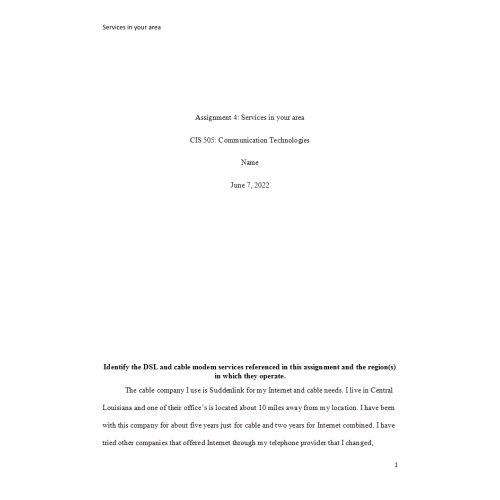 Services in your area

Assignment 4: Services in your area

CIS 505: Communication Technologies

Name

June 7, 2022

Identify the DSL and cable modem services referenced in this assignment and the region(s) in which they operate.

The cable company I use is Suddenlink for my Internet and cable needs. I live in Central Louisiana and one of their office's is located about 10 miles away from my location. I have been with this company for about five years just for cable and two years for Internet combined. I have tried other companies that offered Internet through my telephone provider that I changed,

1